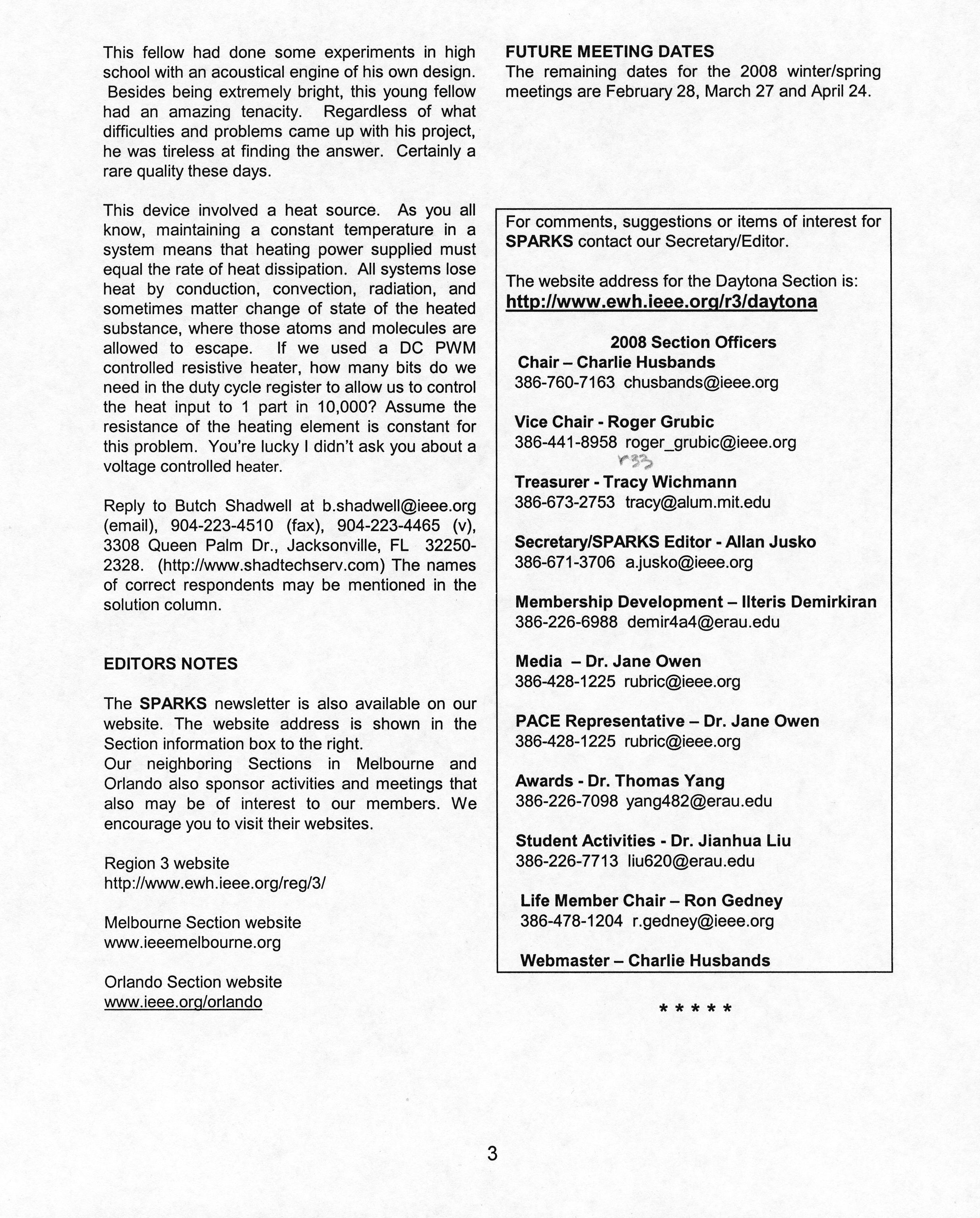 This fellow had done some experiments in high school with an acoustical engine of his own design. Besides being extremely bright, this young fellow had an amazing tenacity. Regardless of what difficulties and problems came up with his project, he was tireless at finding the answer. Certainly a rare quality these days.

This device involved a heat source. As you all know, maintaining a constant temperature in a system means that heating power supplied must equal the rate of heat dissipation. All systems lose heat by conduction, convection, radiation, and sometimes matter change of state of the heated substance, where those atoms and molecules are allowed to escape. If we used a DC PWM controlled resistive heater, how many bits do we need in the duty cycle register to allow us to control the heat input to 1 part in 10,000? Assume the resistance of the heating element is constant for this problem. You're lucky I didn't ask you about a voltage controlled heater.

Reply to Butch Shadwell at b.shadwell@ieee.org (email), 904-223-4510 (fax), 904-223-4465 (v), 3308 Queen Palm Dr., Jacksonville, FL 32250-2328. (http://www.shadtechserv.com) The names of correct respondents may be mentioned in the solution column.

EDITORS NOTES

The SPARKS newsletter is also available on our website. The website address is shown in the Section information box to the right.
Our neighboring Sections in Melbourne and Orlando also sponsor activities and meetings that also may be of interest to our members. We encourage you to visit their websites.

Region 3 website
http://www.ewh.ieee.org/reg/3/

Melbourne Section website
www.ieeemelbourne.org

Orlando Section website
www.ieee.org/orlando

FUTURE MEETING DATES
The remaining dates for the 2008 winter/spring meetings are February 28, March 27 and April 24.

For comments, suggestions or items of interest for SPARKS contact our Secretary/Editor.

The website address for the Daytona Section is:
http://www.ewh.ieee.org/r3/daytona

2008 Section Officers
Chair – Charlie Husbands
386-760-7163 chusbands@ieee.org

Vice Chair - Roger Grubic
386-441-8958 roger_grubic@ieee.org
r33

Treasurer - Tracy Wichmann
386-673-2753 tracy@alum.mit.edu

Secretary/SPARKS Editor - Allan Jusko
386-671-3706 a.jusko@ieee.org

Membership Development – Ilteris Demirkiran
386-226-6988 demir4a4@erau.edu

Media – Dr. Jane Owen
386-428-1225 rubric@ieee.org

PACE Representative – Dr. Jane Owen
386-428-1225 rubric@ieee.org

Awards - Dr. Thomas Yang
386-226-7098 yang482@erau.edu

Student Activities - Dr. Jianhua Liu
386-226-7713 liu620@erau.edu

Life Member Chair – Ron Gedney
386-478-1204 r.gedney@ieee.org

Webmaster – Charlie Husbands

* * * * *

3